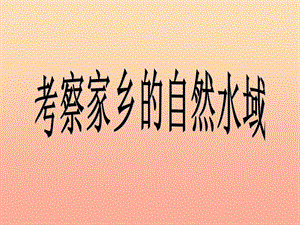 考察家乡的自然水域